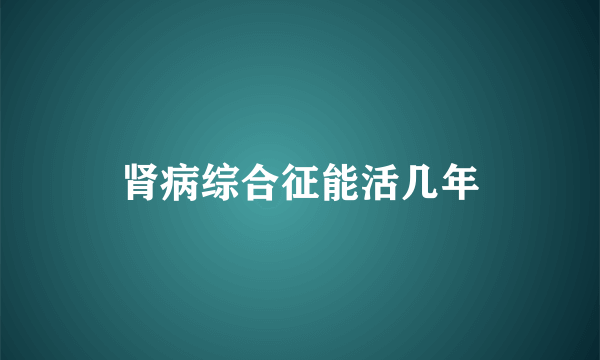 肾病综合征能活几年